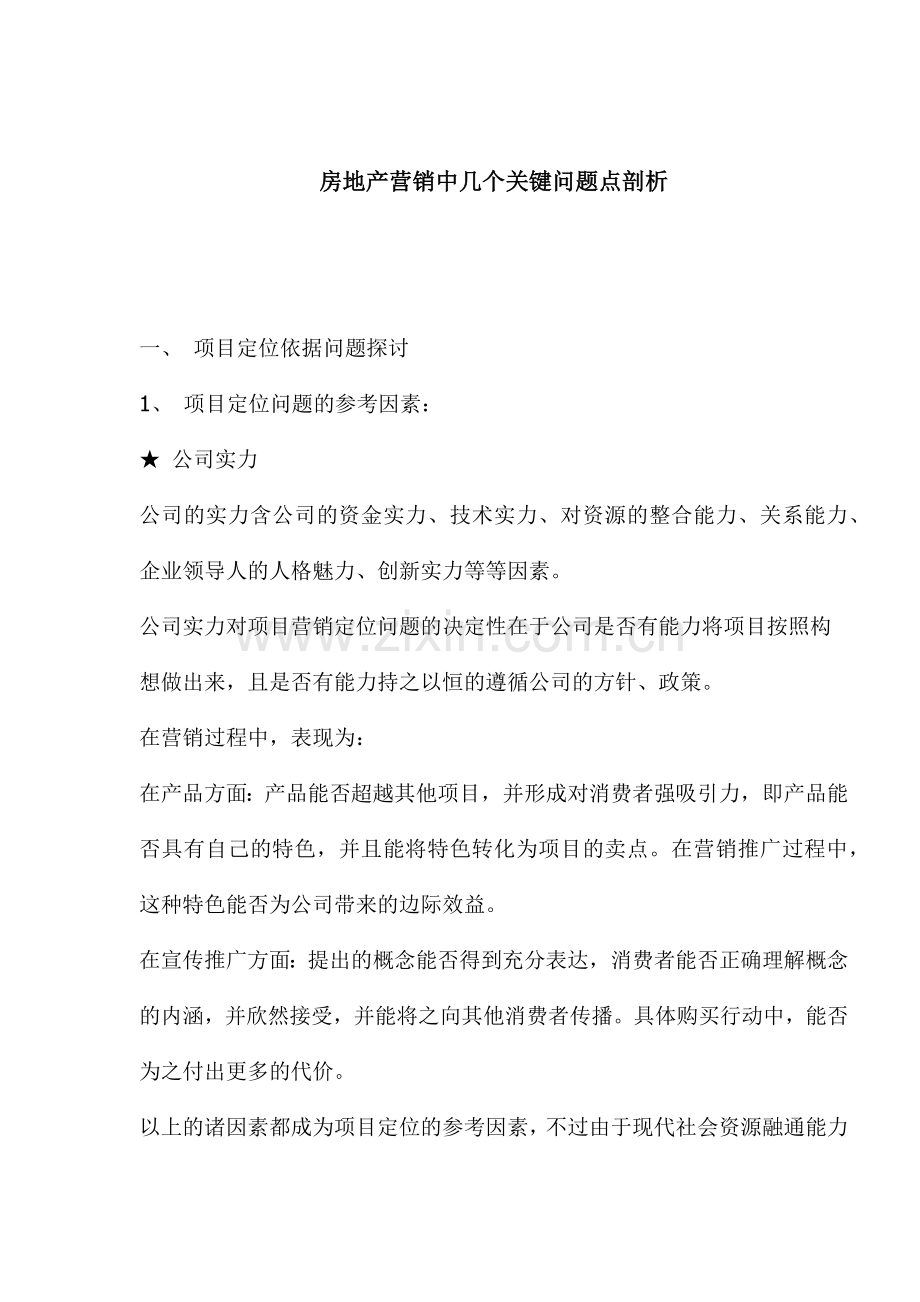 房地产营销中几个关键问题点剖析

一、 项目定位依据问题探讨

1、 项目定位问题的参考因素：

★ 公司实力

公司的实力含公司的资金实力、技术实力、对资源的整合能力、关系能力、企业领导人的人格魅力、创新实力等等因素。

公司实力对项目营销定位问题的决定性在于公司是否有能力将项目按照构想做出来，且是否有能力持之以恒的遵循公司的方针、政策。

在营销过程中，表现为：

在产品方面：产品能否超越其他项目，并形成对消费者强吸引力，即产品能否具有自己的特色，并且能将特色转化为项目的卖点。在营销推广过程中，这种特色能否为公司带来的边际效益。

在宣传推广方面：提出的概念能否得到充分表达，消费者能否正确理解概念的内涵，并欣然接受，并能将之向其他消费者传播。具体购买行动中，能否为之付出更多的代价。

以上的诸因素都成为项目定位的参考因素，不过由于现代社会资源融通能力

www.zixin.com.cn